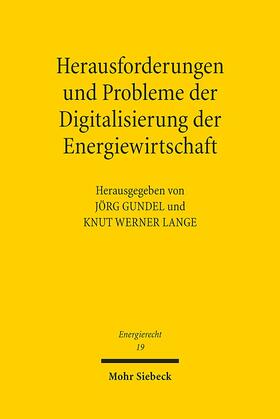 Herausforderungen und Probleme der Digitalisierung der Energiewirtschaft

Herausgegeben von
JÖRG GUNDEL und
KNUT WERNER LANGE

Energierecht
19

Mohr Siebeck